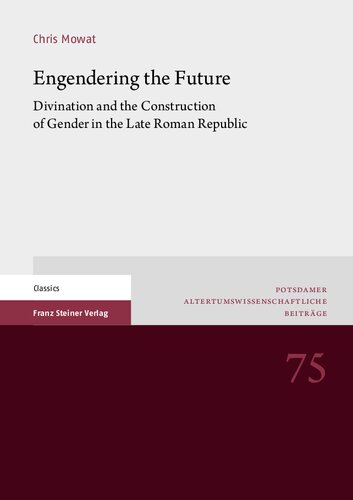 Chris Mowat

Engendering the Future

Divination and the Construction of Gender in the Late Roman Republic

Classics

Franz Steiner Verlag

POTSDAMER
ALTERTUMSWISSENSCHAFTLICHE
BEITRÄGE

75